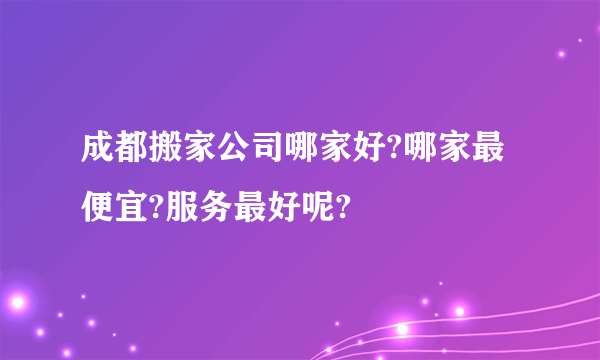 成都搬家公司哪家好?哪家最便宜?服务最好呢?